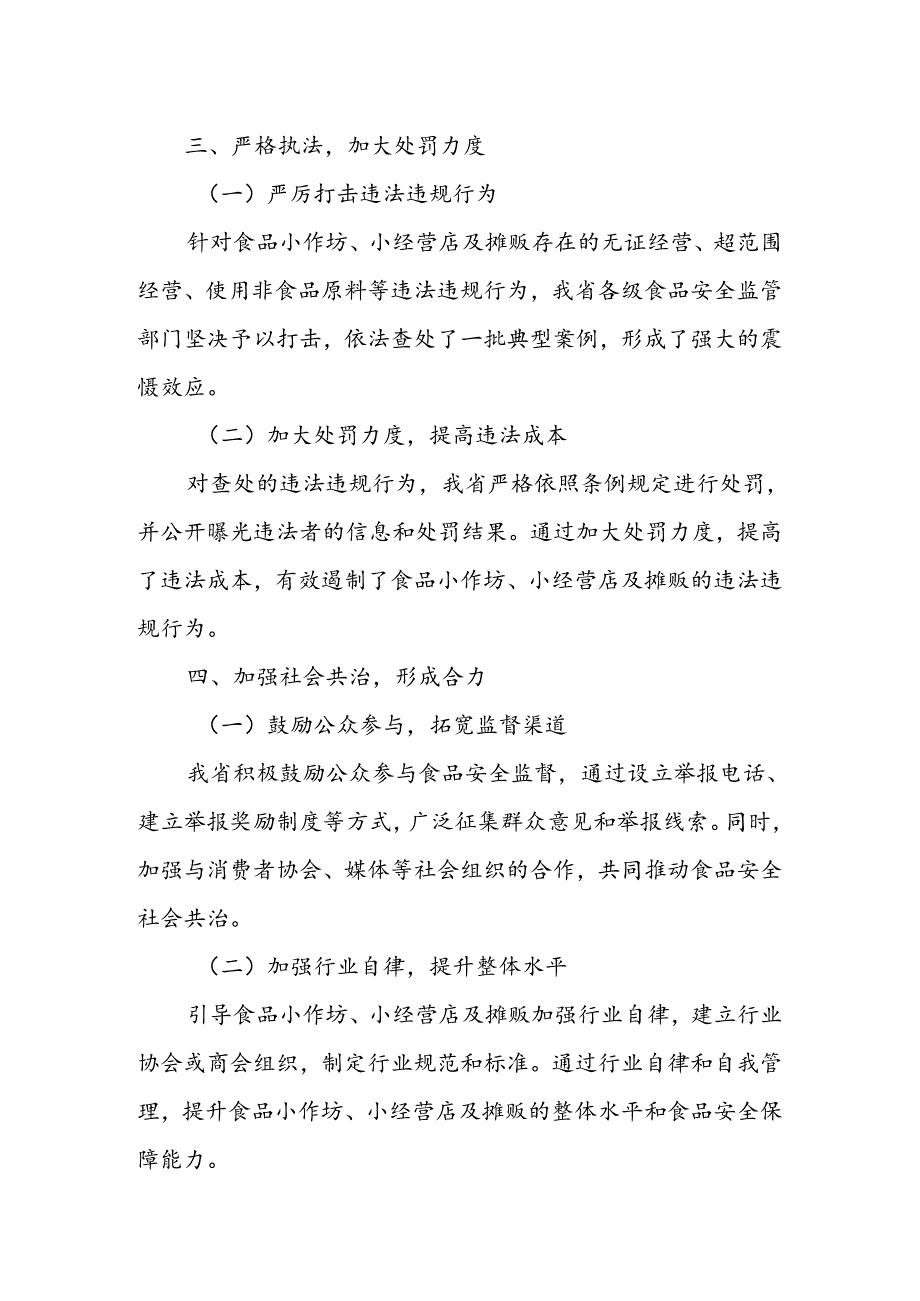 三、严格执法，加大处罚力度

（一）严厉打击违法违规行为

针对食品小作坊、小经营店及摊贩存在的无证经营、超范围经营、使用非食品原料等违法违规行为，我省各级食品安全监管部门坚决予以打击，依法查处了一批典型案例，形成了强大的震慑效应。

（二）加大处罚力度，提高违法成本

对查处的违法违规行为，我省严格依照条例规定进行处罚，并公开曝光违法者的信息和处罚结果。通过加大处罚力度，提高了违法成本，有效遏制了食品小作坊、小经营店及摊贩的违法违规行为。

四、加强社会共治，形成合力

（一）鼓励公众参与，拓宽监督渠道

我省积极鼓励公众参与食品安全监督，通过设立举报电话、建立举报奖励制度等方式，广泛征集群众意见和举报线索。同时，加强与消费者协会、媒体等社会组织的合作，共同推动食品安全社会共治。

（二）加强行业自律，提升整体水平

引导食品小作坊、小经营店及摊贩加强行业自律，建立行业协会或商会组织，制定行业规范和标准。通过行业自律和自我管理，提升食品小作坊、小经营店及摊贩的整体水平和食品安全保障能力。